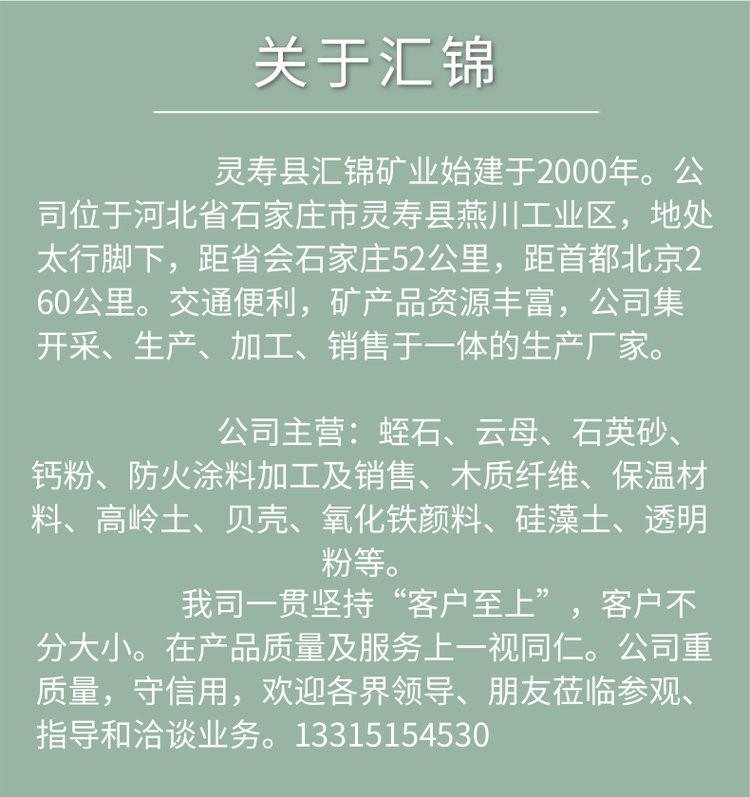 关于汇锦

灵寿县汇锦矿业始建于2000年。公司位于河北省石家庄市灵寿县燕川工业区，地处太行脚下，距省会石家庄52公里，距首都北京260公里。交通便利，矿产品资源丰富，公司集开采、生产、加工、销售于一体的生产厂家。

公司主营：蛭石、云母、石英砂、钙粉、防火涂料加工及销售、木质纤维、保温材料、高岭土、贝壳、氧化铁颜料、硅藻土、透明粉等。

我司一贯坚持“客户至上”，客户不分大小。在产品质量及服务上一视同仁。公司重质量，守信用，欢迎各界领导、朋友莅临参观、指导和洽谈业务。13315154530